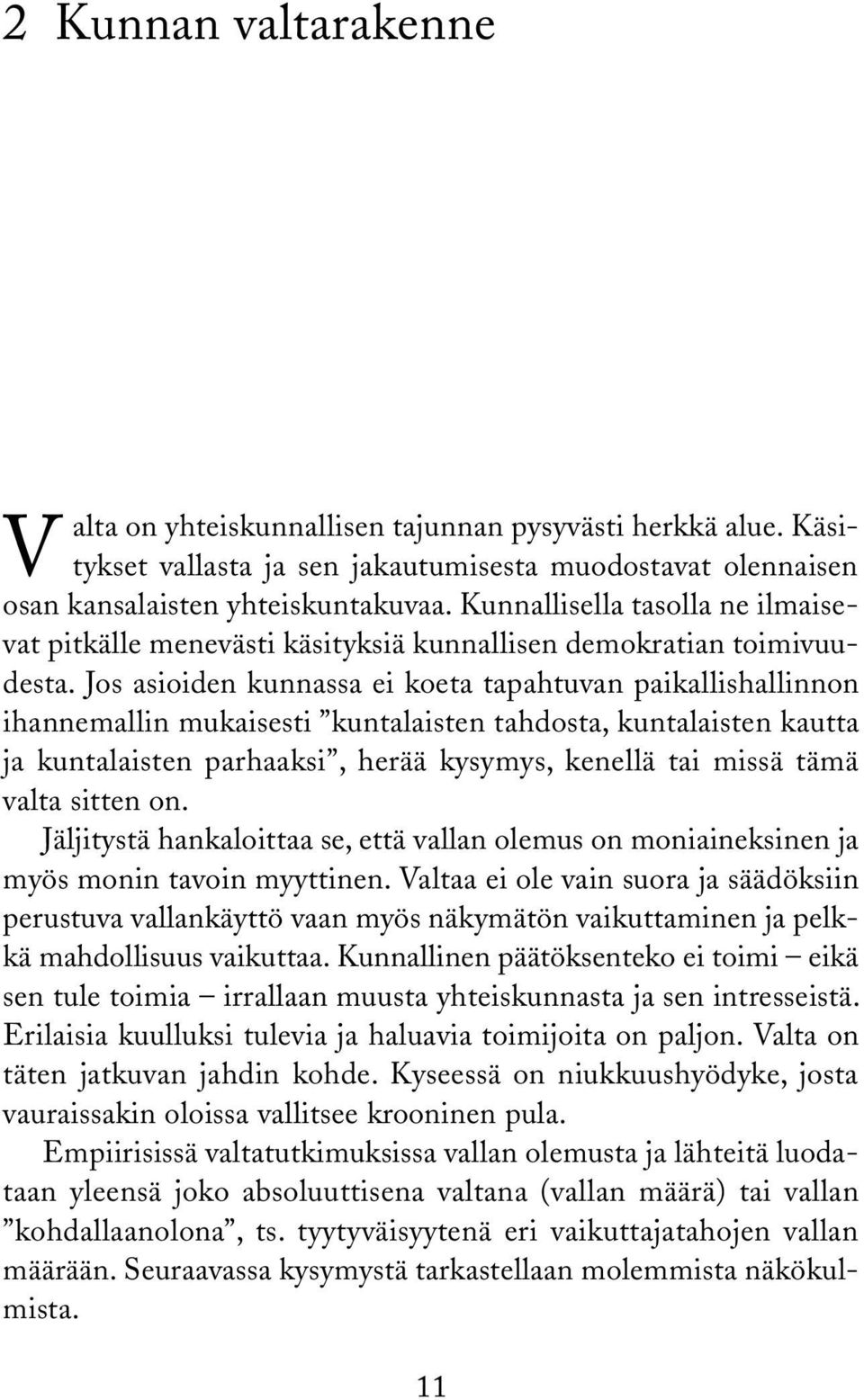 2 Kunnan valtarakenne

Valta on yhteiskunnallisen tajunnan pysyvästi herkkä alue. Käsitykset vallasta ja sen jakautumisesta muodostavat olennaisen osan kansalaisten yhteiskuntakuvaa. Kunnallisella tasolla ne ilmaisevat pitkälle menevästi käsityksiä kunnallisen demokratian toimivuudesta. Jos asioiden kunnassa ei koeta tapahtuvan paikallishallinnon ihannemallin mukaisesti ”kuntalaisten tahdosta, kuntalaisten kautta ja kuntalaisten parhaaksi”, herää kysymys, kenellä tai missä tämä valta sitten on.

Jäljitystä hankaloittaa se, että vallan olemus on moniaineksinen ja myös monin tavoin myyttinen. Valtaa ei ole vain suora ja säädöksiin perustuva vallankäyttö vaan myös näkymätön vaikuttaminen ja pelkkä mahdollisuus vaikuttaa. Kunnallinen päätöksenteko ei toimi – eikä sen tule toimia – irrallaan muusta yhteiskunnasta ja sen intresseistä. Erilaisia kuulluksi tulevia ja haluavia toimijoita on paljon. Valta on täten jatkuvan jahdin kohde. Kyseessä on niukkuushyödyke, josta vauraissakin oloissa vallitsee krooninen pula.

Empiirisissä valtatutkimuksissa vallan olemusta ja lähteitä luodataan yleensä joko absoluuttisena valtana (vallan määrä) tai vallan ”kohdallaanolona”, ts. tyytyväisyytenä eri vaikuttajatahojen vallan määrään. Seuraavassa kysymystä tarkastellaan molemmista näkökulmista.

11